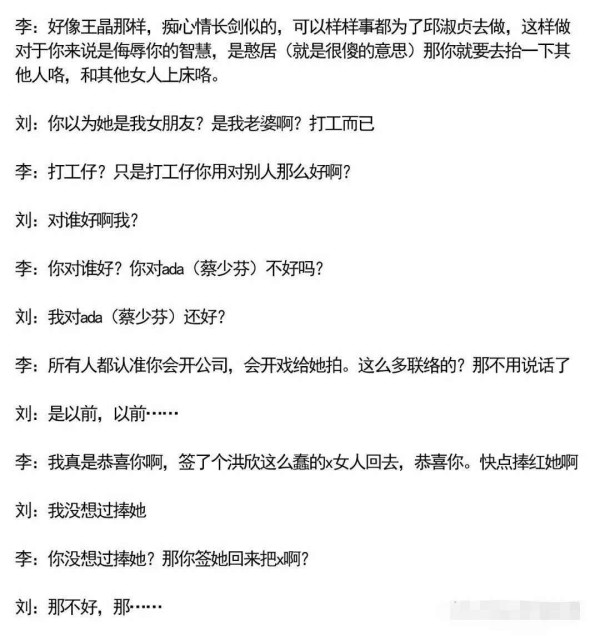 李：好像王晶那样，痴心情长剑似的，可以样样事都为了邱淑贞去做，这样做对于你来说是侮辱你的智慧，是憨居（就是很傻的意思）那你就要去抬一下其他人咯，和其他女人上床咯。

刘：你以为她是我女朋友？是我老婆啊？打工而已

李：打工仔？只是打工仔你用对别人那么好啊？

刘：对谁好啊我？

李：你对谁好？你对ada（蔡少芬）不好吗？

刘：我对ada（蔡少芬）还好？

李：所有人都认准你会开公司，会开戏给她拍。这么多联络的？那不用说话了

刘：是以前，以前……

李：我真是恭喜你啊，签了个洪欣这么蠢的x女人回去，恭喜你。快点捧红她啊

刘：我没想过捧她

李：你没想过捧她？那你签她回来把x啊？

刘：那不好，那……